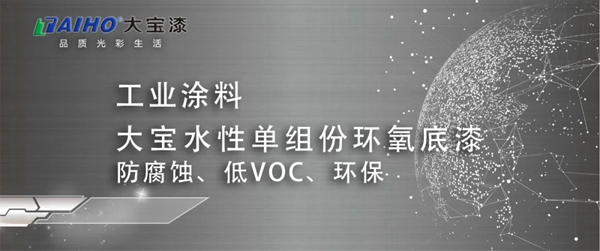 TAIHO® 大宝漆
品质光彩生活

工业涂料
大宝水性单组份环氧底漆
防腐蚀、低VOC、环保